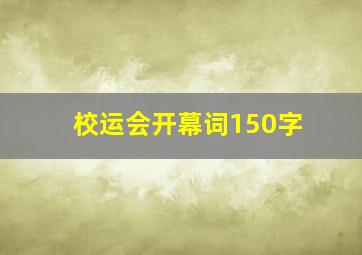 校运会开幕词150字